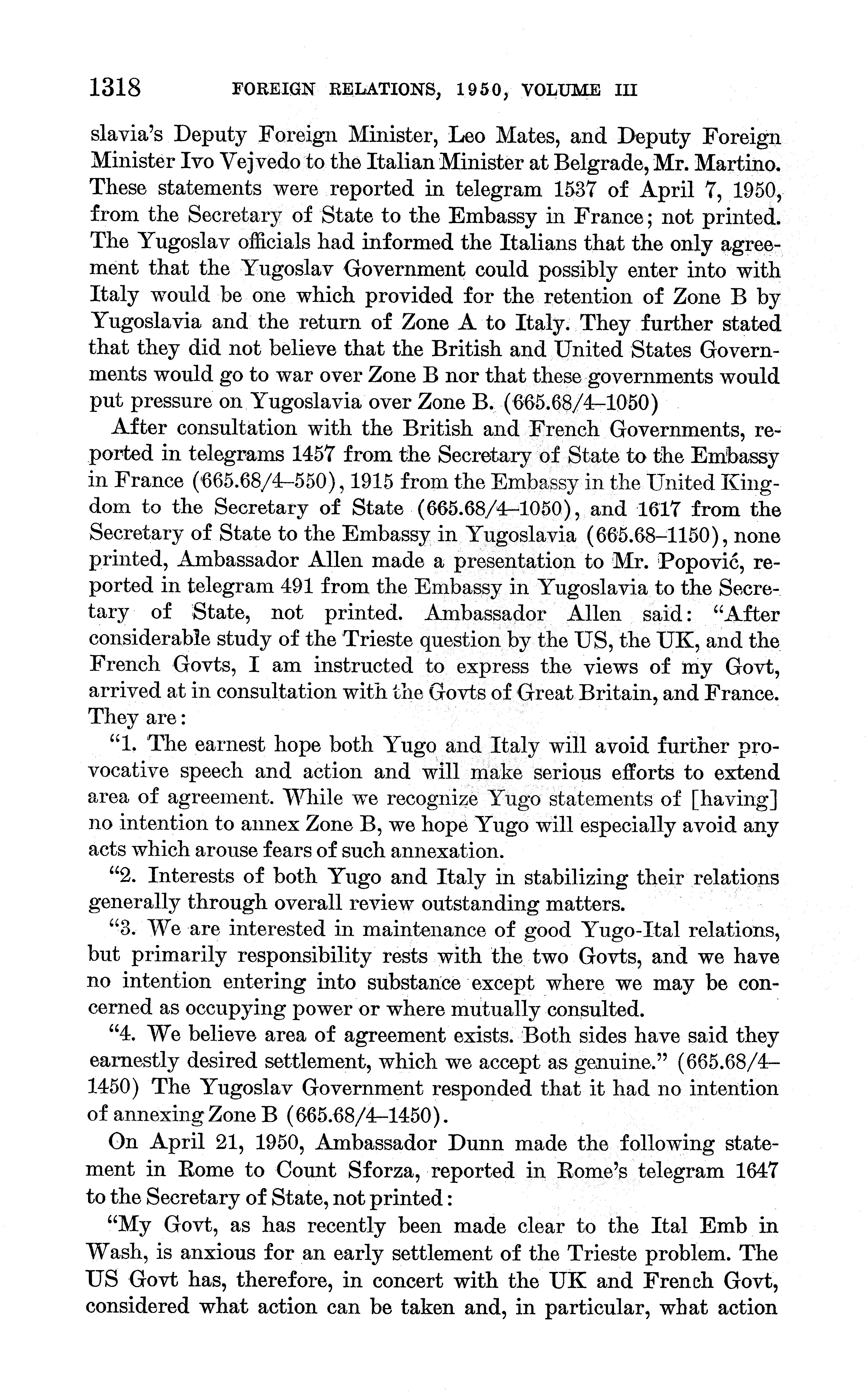 1318 FOREIGN RELATIONS, 1950, VOLUME III

slavia's Deputy Foreign Minister, Leo Mates, and Deputy Foreign Minister Ivo Vejvedo to the Italian Minister at Belgrade, Mr. Martino. These statements were reported in telegram 1537 of April 7, 1950, from the Secretary of State to the Embassy in France; not printed. The Yugoslav officials had informed the Italians that the only agreement that the Yugoslav Government could possibly enter into with Italy would be one which provided for the retention of Zone B by Yugoslavia and the return of Zone A to Italy. They further stated that they did not believe that the British and United States Governments would go to war over Zone B nor that these governments would put pressure on Yugoslavia over Zone B. (665.68/4–1050)

After consultation with the British and French Governments, reported in telegrams 1457 from the Secretary of State to the Embassy in France (665.68/4–550), 1915 from the Embassy in the United Kingdom to the Secretary of State (665.68/4–1050), and 1617 from the Secretary of State to the Embassy in Yugoslavia (665.68–1150), none printed, Ambassador Allen made a presentation to Mr. Popović, reported in telegram 491 from the Embassy in Yugoslavia to the Secretary of State, not printed. Ambassador Allen said: "After considerable study of the Trieste question by the US, the UK, and the French Govts, I am instructed to express the views of my Govt, arrived at in consultation with the Govts of Great Britain, and France. They are:

"1. The earnest hope both Yugo and Italy will avoid further provocative speech and action and will make serious efforts to extend area of agreement. While we recognize Yugo statements of [having] no intention to annex Zone B, we hope Yugo will especially avoid any acts which arouse fears of such annexation.

"2. Interests of both Yugo and Italy in stabilizing their relations generally through overall review outstanding matters.

"3. We are interested in maintenance of good Yugo-Ital relations, but primarily responsibility rests with the two Govts, and we have no intention entering into substance except where we may be concerned as occupying power or where mutually consulted.

"4. We believe area of agreement exists. Both sides have said they earnestly desired settlement, which we accept as genuine." (665.68/4–1450) The Yugoslav Government responded that it had no intention of annexing Zone B (665.68/4–1450).

On April 21, 1950, Ambassador Dunn made the following statement in Rome to Count Sforza, reported in Rome's telegram 1647 to the Secretary of State, not printed:

"My Govt, as has recently been made clear to the Ital Emb in Wash, is anxious for an early settlement of the Trieste problem. The US Govt has, therefore, in concert with the UK and French Govt, considered what action can be taken and, in particular, what action